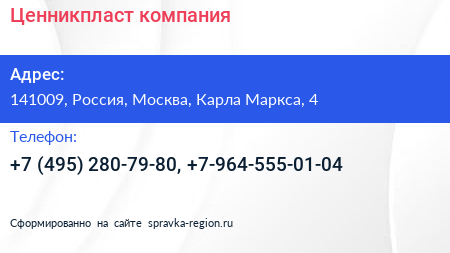 Ценникпласт компания

Адрес:

141009, Россия, Москва, Карла Маркса, 4

Телефон:

+7 (495) 280-79-80, +7-964-555-01-04

Сформированно на сайте spravka-region.ru